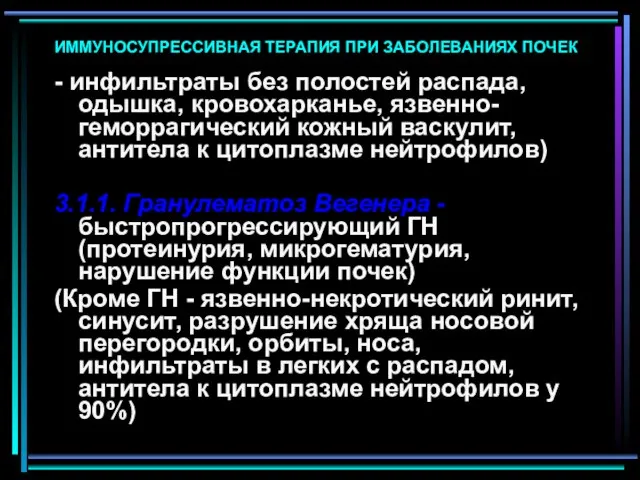 ИММУНОСУПРЕССИВНАЯ ТЕРАПИЯ ПРИ ЗАБОЛЕВАНИЯХ ПОЧЕК

- инфильтраты без полостей распада, одышка, кровохарканье, язвенно-геморрагический кожный васкулит, антитела к цитоплазме нейтрофилов)

3.1.1. Гранулематоз Вегенера - быстропрогрессирующий ГН (протеинурия, микрогематурия, нарушение функции почек)

(Кроме ГН - язвенно-некротический ринит, синусит, разрушение хряща носовой перегородки, орбиты, носа, инфильтраты в легких с распадом, антитела к цитоплазме нейтрофилов у 90%)